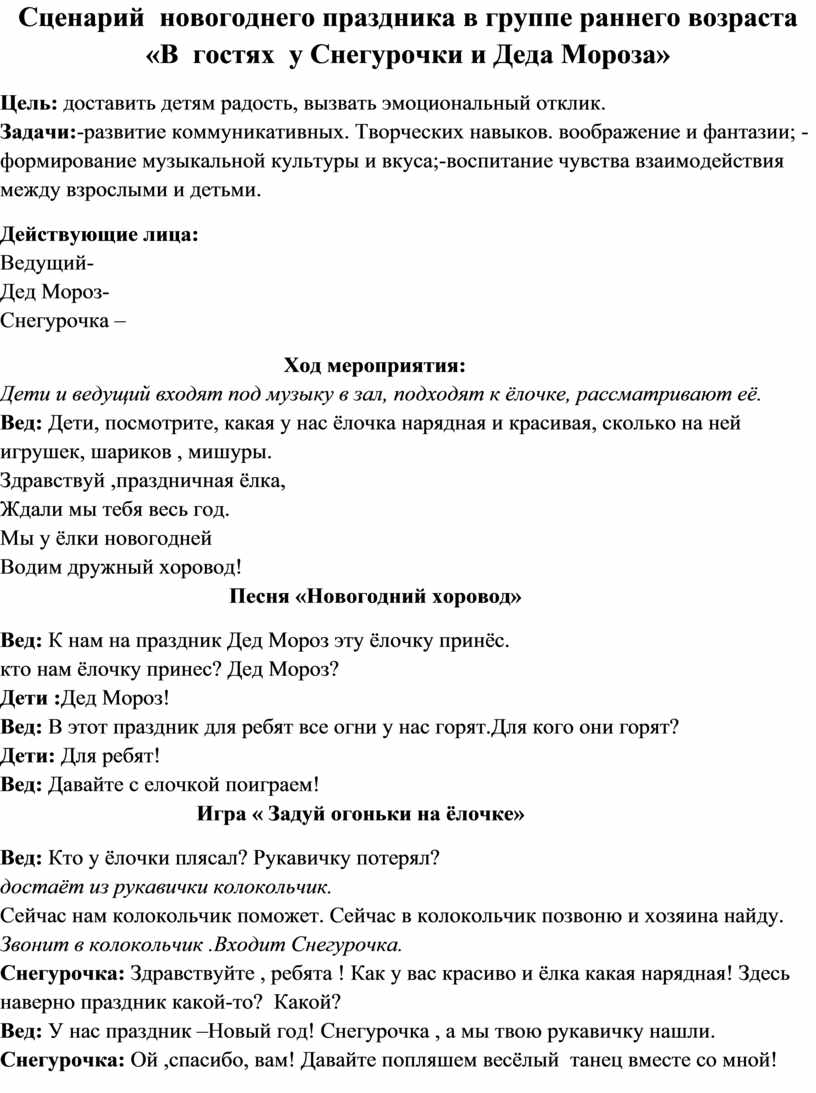 Сценарий новогоднего праздника в группе раннего возраста «В гостях у Снегурочки и Деда Мороза»

Цель: доставить детям радость, вызвать эмоциональный отклик.
Задачи:-развитие коммуникативных. Творческих навыков. воображение и фантазии; -формирование музыкальной культуры и вкуса;-воспитание чувства взаимодействия между взрослыми и детьми.

Действующие лица:
Ведущий-
Дед Мороз-
Снегурочка –

Ход мероприятия:
Дети и ведущий входят под музыку в зал, подходят к ёлочке, рассматривают её.
Вед: Дети, посмотрите, какая у нас ёлочка нарядная и красивая, сколько на ней игрушек, шариков , мишуры.
Здравствуй ,праздничная ёлка,
Ждали мы тебя весь год.
Мы у ёлки новогодней
Водим дружный хоровод!
Песня «Новогодний хоровод»

Вед: К нам на праздник Дед Мороз эту ёлочку принёс.
кто нам ёлочку принес? Дед Мороз?
Дети :Дед Мороз!
Вед: В этот праздник для ребят все огни у нас горят.Для кого они горят?
Дети: Для ребят!
Вед: Давайте с елочкой поиграем!
Игра « Задуй огоньки на ёлочке»

Вед: Кто у ёлочки плясал? Рукавичку потерял?
достаёт из рукавички колокольчик.
Сейчас нам колокольчик поможет. Сейчас в колокольчик позвоню и хозяина найду.
Звонит в колокольчик .Входит Снегурочка.
Снегурочка: Здравствуйте , ребята ! Как у вас красиво и ёлка какая нарядная! Здесь наверно праздник какой-то? Какой?
Вед: У нас праздник –Новый год! Снегурочка , а мы твою рукавичку нашли.
Снегурочка: Ой ,спасибо, вам! Давайте попляшем весёлый танец вместе со мной!